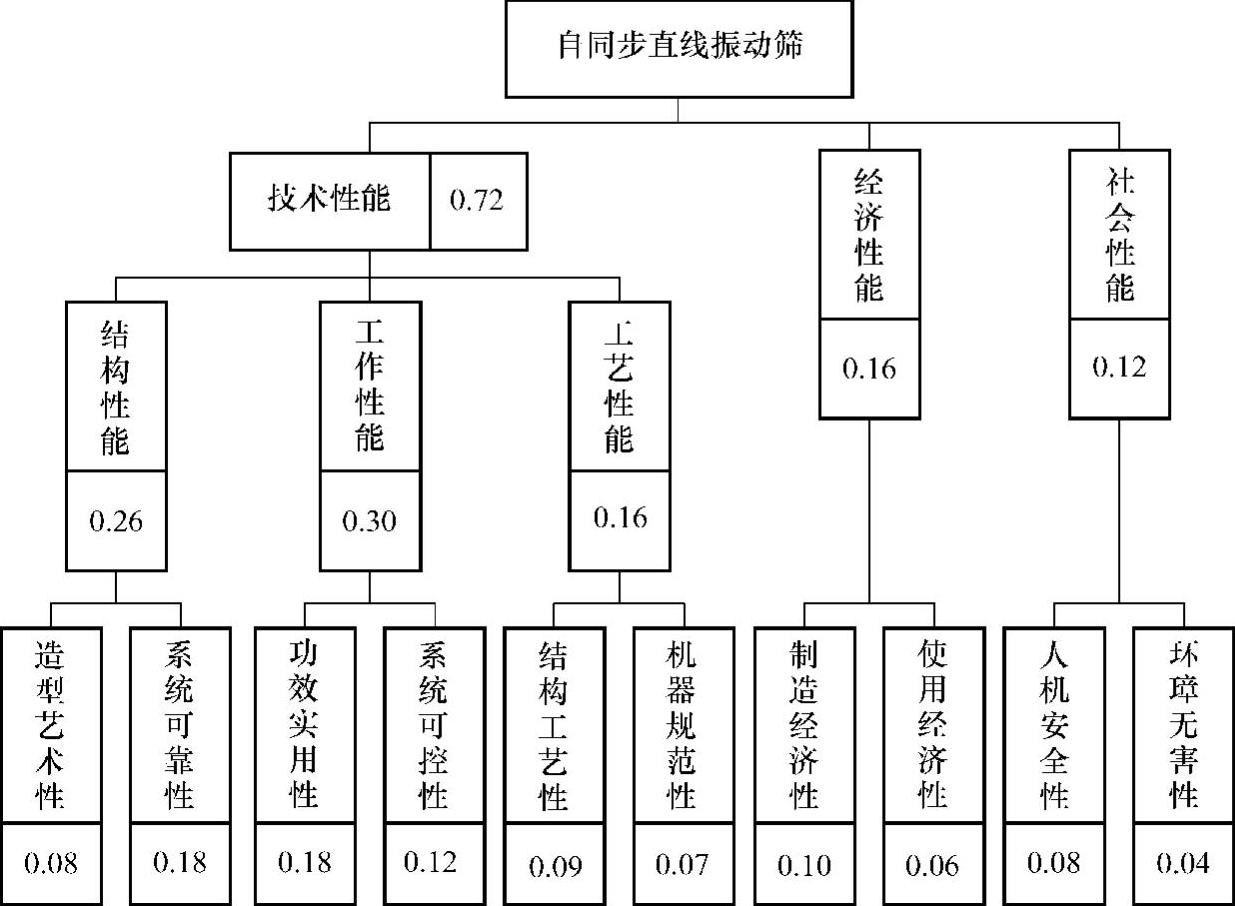 自同步直线振动筛

技术性能 0.72

经济性能 0.16

社会性能 0.12

结构性能 0.26

工作性能 0.30

工艺性能 0.16

造型艺术性 0.08

系统可靠性 0.18

功效实用性 0.18

系统可控性 0.12

结构工艺性 0.09

机器规范性 0.07

制造经济性 0.10

使用经济性 0.06

人机安全性 0.08

环境无害性 0.04